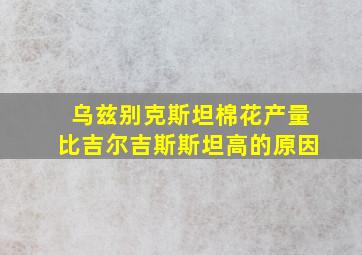 乌兹别克斯坦棉花产量
比吉尔吉斯斯坦高的原因